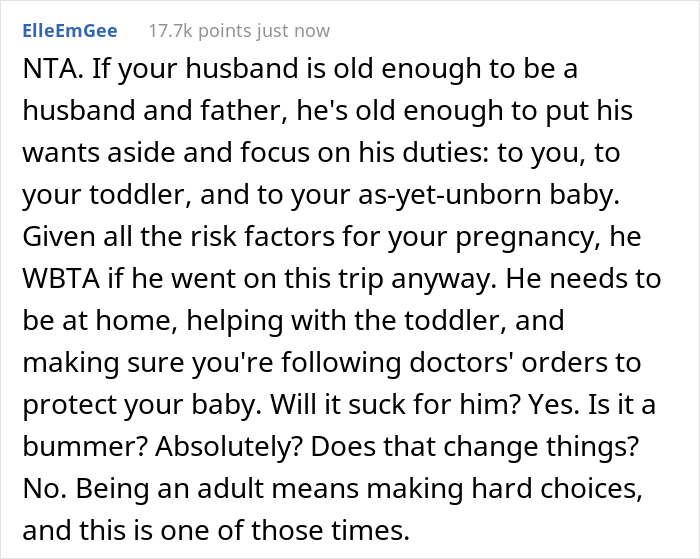 ElleEmGee 17.7k points just now

NTA. If your husband is old enough to be a husband and father, he's old enough to put his wants aside and focus on his duties: to you, to your toddler, and to your as-yet-unborn baby. Given all the risk factors for your pregnancy, he WBTA if he went on this trip anyway. He needs to be at home, helping with the toddler, and making sure you're following doctors' orders to protect your baby. Will it suck for him? Yes. Is it a bummer? Absolutely? Does that change things? No. Being an adult means making hard choices, and this is one of those times.